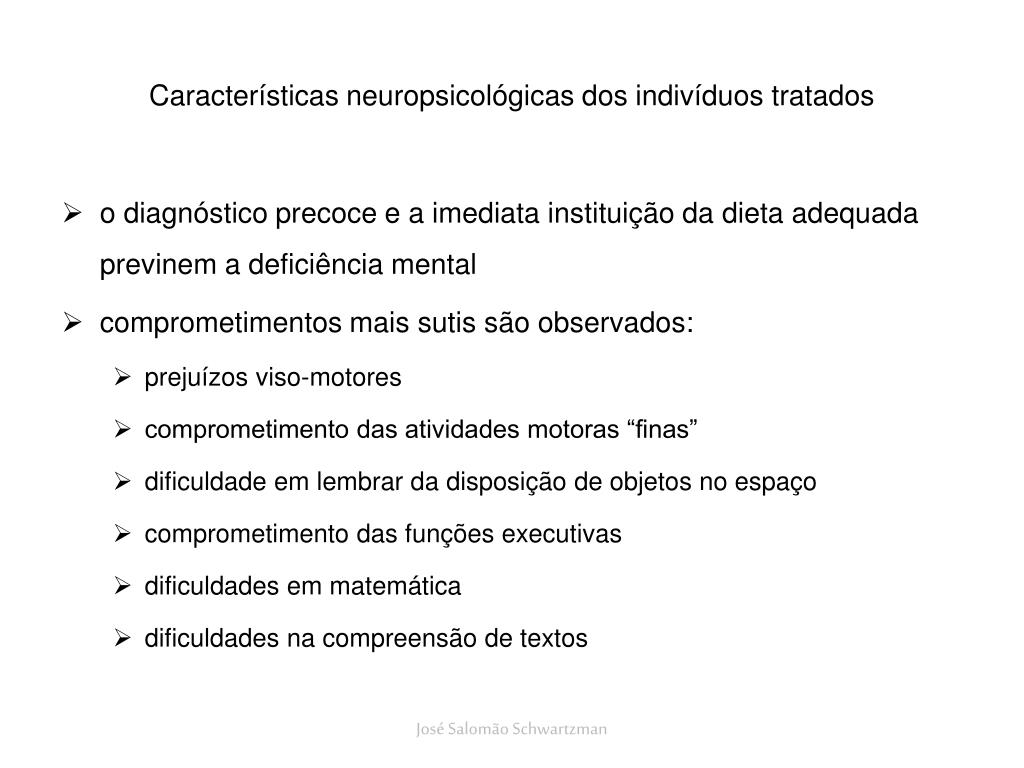 Características neuropsicológicas dos indivíduos tratados

➢ o diagnóstico precoce e a imediata instituição da dieta adequada previnem a deficiência mental

➢ comprometimentos mais sutis são observados:

➢ prejuízos viso-motores

➢ comprometimento das atividades motoras “finas”

➢ dificuldade em lembrar da disposição de objetos no espaço

➢ comprometimento das funções executivas

➢ dificuldades em matemática

➢ dificuldades na compreensão de textos

José Salomão Schwartzman